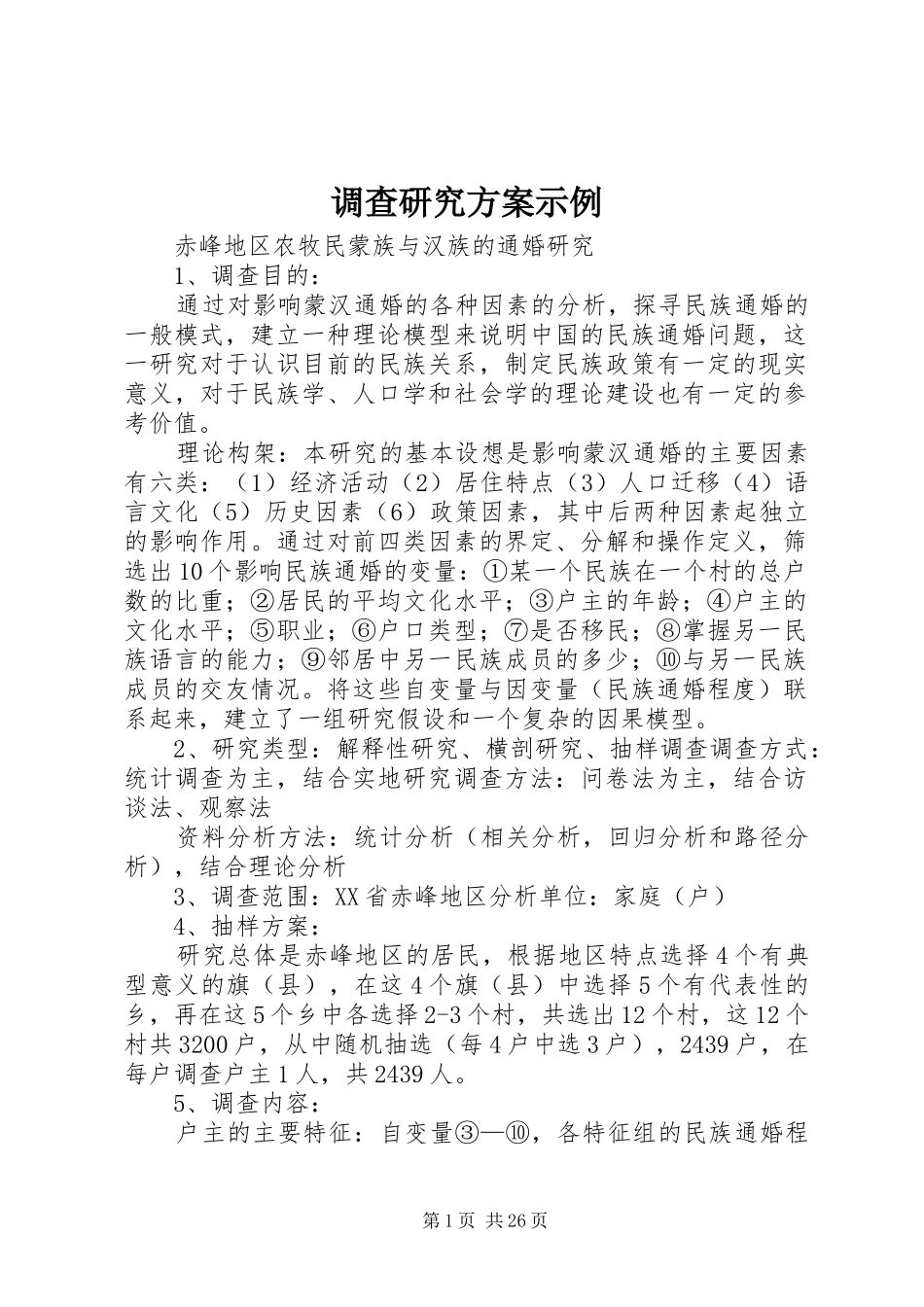 调查研究方案示例

赤峰地区农牧民蒙族与汉族的通婚研究

1、调查目的：

通过对影响蒙汉通婚的各种因素的分析，探寻民族通婚的一般模式，建立一种理论模型来说明中国的民族通婚问题，这一研究对于认识目前的民族关系，制定民族政策有一定的现实意义，对于民族学、人口学和社会学的理论建设也有一定的参考价值。

理论构架：本研究的基本设想是影响蒙汉通婚的主要因素有六类：（1）经济活动（2）居住特点（3）人口迁移（4）语言文化（5）历史因素（6）政策因素，其中后两种因素起独立的影响作用。通过对前四类因素的界定、分解和操作定义，筛选出10个影响民族通婚的变量：①某一个民族在一个村的总户数的比重；②居民的平均文化水平；③户主的年龄；④户主的文化水平；⑤职业；⑥户口类型；⑦是否移民；⑧掌握另一民族语言的能力；⑨邻居中另一民族成员的多少；⑩与另一民族成员的交友情况。将这些自变量与因变量（民族通婚程度）联系起来，建立了一组研究假设和一个复杂的因果模型。

2、研究类型：解释性研究、横剖研究、抽样调查调查方式：统计调查为主，结合实地研究调查方法：问卷法为主，结合访谈法、观察法

资料分析方法：统计分析（相关分析，回归分析和路径分析），结合理论分析

3、调查范围：XX省赤峰地区分析单位：家庭（户）

4、抽样方案：

研究总体是赤峰地区的居民，根据地区特点选择4个有典型意义的旗（县），在这4个旗（县）中选择5个有代表性的乡，再在这5个乡中各选择2-3个村，共选出12个村，这12个村共3200户，从中随机抽选（每4户中选3户），2439户，在每户调查户主1人，共2439人。

5、调查内容：

户主的主要特征：自变量③—⑩，各特征组的民族通婚程

第1页 共26页